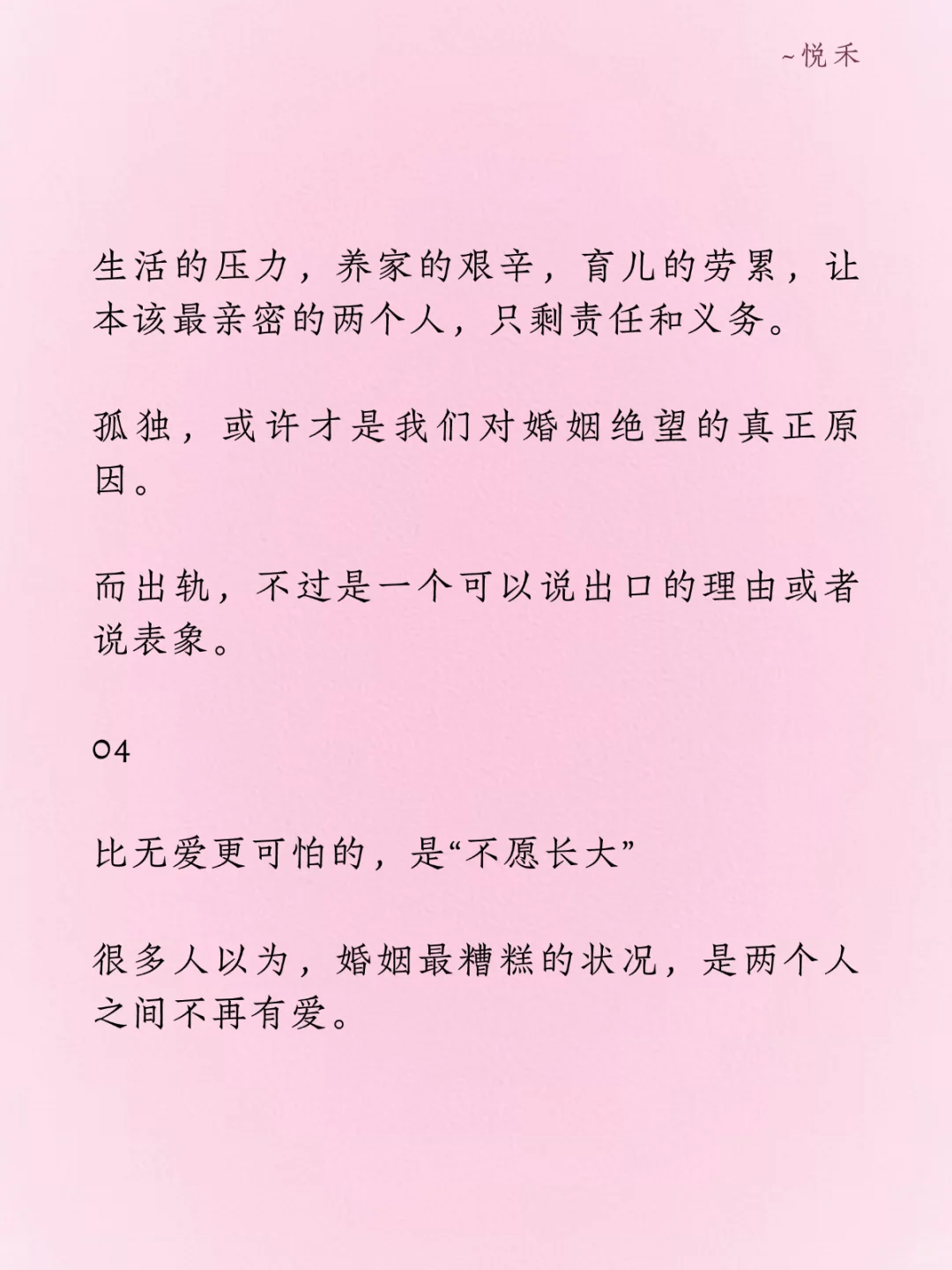 ~悦禾

生活的压力，养家的艰辛，育儿的劳累，让本该最亲密的两个人，只剩责任和义务。

孤独，或许才是我们对婚姻绝望的真正原因。

而出轨，不过是一个可以说出口的理由或者说表象。

04

比无爱更可怕的，是“不愿长大”

很多人以为，婚姻最糟糕的状况，是两个人之间不再有爱。